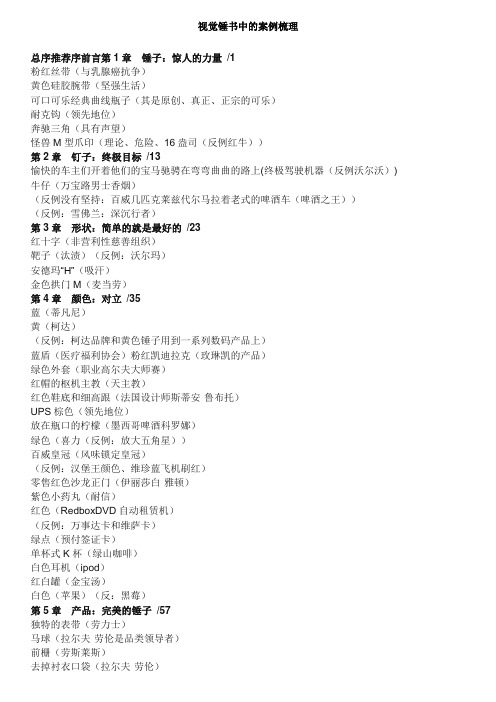 视觉锤书中的案例梳理

总序推荐序前言第 1 章 锤子：惊人的力量 /1
粉红丝带（与乳腺癌抗争）
黄色硅胶腕带（坚强生活）
可口可乐经典曲线瓶子（其是原创、真正、正宗的可乐）
耐克钩（领先地位）
奔驰三角（具有声望）
怪兽 M 型爪印（理论、危险、16 盎司（反例红牛））
第 2 章 钉子：终极目标 /13
愉快的车主们开着他们的宝马驰骋在弯弯曲曲的路上(终极驾驶机器（反例沃尔沃）)
牛仔（万宝路男士香烟）
（反例没有坚持：百威几匹克莱兹代尔马拉着老式的啤酒车（啤酒之王））
（反例：雪佛兰：深沉行者）
第 3 章 形状：简单的就是最好的 /23
红十字（非营利性慈善组织）
靶子（法渍）（反例：沃尔玛）
安德玛“H”（吸汗）
金色拱门 M（麦当劳）
第 4 章 颜色：对立 /35
蓝（蒂凡尼）
黄（柯达）
（反例：柯达品牌和黄色锤子用到一系列数码产品上）
蓝盾（医疗福利协会）粉红凯迪拉克（玫琳凯的产品）
绿色外套（职业高尔夫大师赛）
红帽的枢机主教（天主教）
红色鞋底和细高跟（法国设计师斯蒂安 鲁布托）
UPS 棕色（领先地位）
放在瓶口的柠檬（墨西哥啤酒科罗娜）
绿色（喜力（反例：放大五角星））
百威皇冠（风味锁定皇冠）
（反例：汉堡王颜色、维珍蓝飞机刷红）
零售红色沙龙正门（伊丽莎白 雅顿）
紫色小药丸（耐信）
红色（RedboxDVD 自动租赁机）
（反例：万事达卡和维萨卡）
绿点（预付签证卡）
单杯式 K 杯（绿山咖啡）
白色耳机（ipod）
红白罐（金宝汤）
白色（苹果）（反：黑莓）
第 5 章 产品：完美的锤子 /57
独特的表带（劳力士）
马球（拉尔夫 劳伦是品类领导者）
前栅（劳斯莱斯）
去掉衬衣口袋（拉尔夫 劳伦）